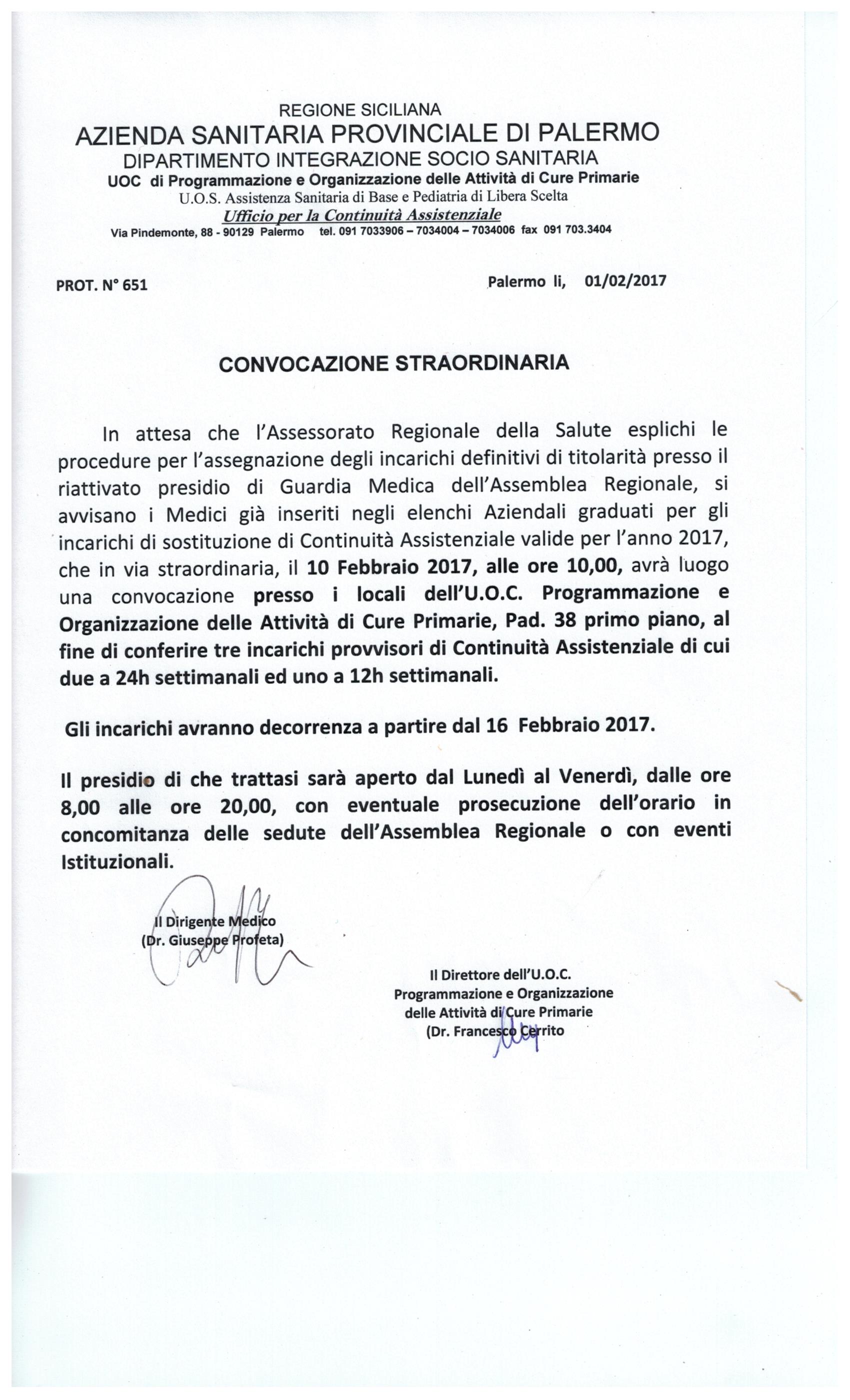 REGIONE SICILIANA
AZIENDA SANITARIA PROVINCIALE DI PALERMO
DIPARTIMENTO INTEGRAZIONE SOCIO SANITARIA
UOC di Programmazione e Organizzazione delle Attività di Cure Primarie
U.O.S. Assistenza Sanitaria di Base e Pediatria di Libera Scelta
Ufficio per la Continuità Assistenziale
Via Pindemonte, 88 - 90129 Palermo tel. 091 7033906 – 7034004 – 7034006 fax 091 703.3404

PROT. N° 651

Palermo li, 01/02/2017

CONVOCAZIONE STRAORDINARIA

In attesa che l'Assessorato Regionale della Salute esplichi le procedure per l'assegnazione degli incarichi definitivi di titolarità presso il riattivato presidio di Guardia Medica dell'Assemblea Regionale, si avvisano i Medici già inseriti negli elenchi Aziendali graduati per gli incarichi di sostituzione di Continuità Assistenziale valide per l'anno 2017, che in via straordinaria, il 10 Febbraio 2017, alle ore 10,00, avrà luogo una convocazione presso i locali dell'U.O.C. Programmazione e Organizzazione delle Attività di Cure Primarie, Pad. 38 primo piano, al fine di conferire tre incarichi provvisori di Continuità Assistenziale di cui due a 24h settimanali ed uno a 12h settimanali.

Gli incarichi avranno decorrenza a partire dal 16 Febbraio 2017.

Il presidio di che trattasi sarà aperto dal Lunedì al Venerdì, dalle ore 8,00 alle ore 20,00, con eventuale prosecuzione dell'orario in concomitanza delle sedute dell'Assemblea Regionale o con eventi Istituzionali.

Il Dirigente Medico
(Dr. Giuseppe Profeta)

Il Direttore dell'U.O.C.
Programmazione e Organizzazione
delle Attività di Cure Primarie
(Dr. Francesco Cerrito